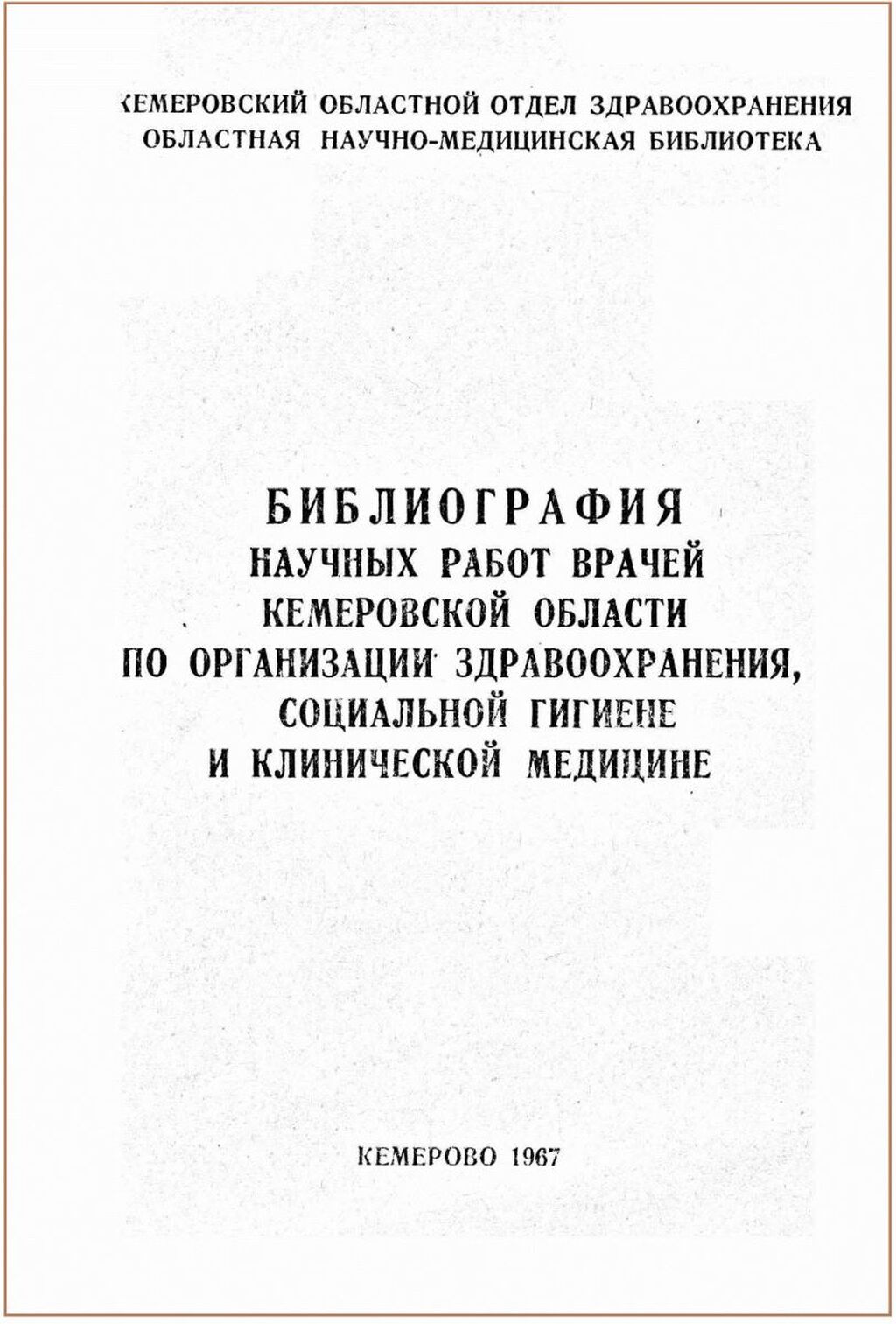 КЕМЕРОВСКИЙ ОБЛАСТНОЙ ОТДЕЛ ЗДРАВООХРАНЕНИЯ
ОБЛАСТНАЯ НАУЧНО-МЕДИЦИНСКАЯ БИБЛИОТЕКА

БИБЛИОГРАФИЯ
НАУЧНЫХ РАБОТ ВРАЧЕЙ
КЕМЕРОВСКОЙ ОБЛАСТИ
ПО ОРГАНИЗАЦИИ ЗДРАВООХРАНЕНИЯ,
СОЦИАЛЬНОЙ ГИГИЕНЕ
И КЛИНИЧЕСКОЙ МЕДИЦИНЕ

КЕМЕРОВО 1967